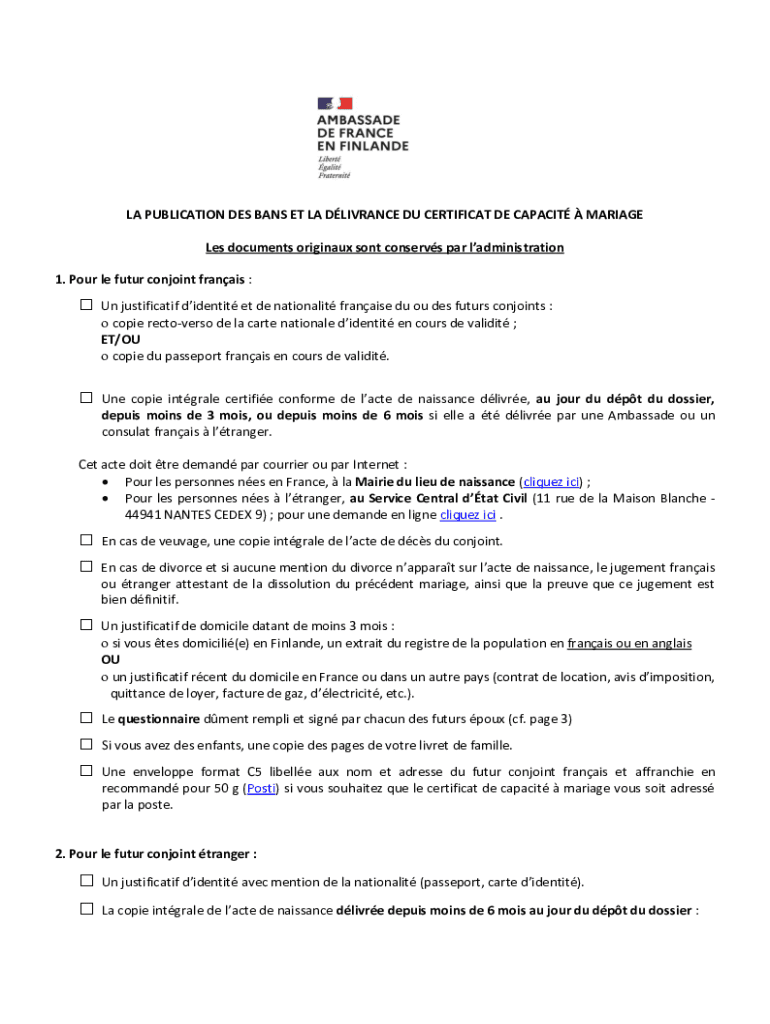 AMBASSADE DE FRANCE EN FINLANDE
Liberté
Égalité
Fraternité

LA PUBLICATION DES BANS ET LA DÉLIVRANCE DU CERTIFICAT DE CAPACITÉ À MARIAGE

Les documents originaux sont conservés par l'administration

1. Pour le futur conjoint français :

☐ Un justificatif d'identité et de nationalité française du ou des futurs conjoints :
o copie recto-verso de la carte nationale d'identité en cours de validité ;
ET/OU
o copie du passeport français en cours de validité.

☐ Une copie intégrale certifiée conforme de l'acte de naissance délivrée, au jour du dépôt du dossier, depuis moins de 3 mois, ou depuis moins de 6 mois si elle a été délivrée par une Ambassade ou un consulat français à l'étranger.

Cet acte doit être demandé par courrier ou par Internet :
• Pour les personnes nées en France, à la Mairie du lieu de naissance (cliquez ici) ;
• Pour les personnes nées à l'étranger, au Service Central d'État Civil (11 rue de la Maison Blanche - 44941 NANTES CEDEX 9) ; pour une demande en ligne cliquez ici .

☐ En cas de veuvage, une copie intégrale de l'acte de décès du conjoint.

☐ En cas de divorce et si aucune mention du divorce n'apparaît sur l'acte de naissance, le jugement français ou étranger attestant de la dissolution du précédent mariage, ainsi que la preuve que ce jugement est bien définitif.

☐ Un justificatif de domicile datant de moins 3 mois :
o si vous êtes domicilié(e) en Finlande, un extrait du registre de la population en français ou en anglais
OU
o un justificatif récent du domicile en France ou dans un autre pays (contrat de location, avis d'imposition, quittance de loyer, facture de gaz, d'électricité, etc.).

☐ Le questionnaire dûment rempli et signé par chacun des futurs époux (cf. page 3)

☐ Si vous avez des enfants, une copie des pages de votre livret de famille.

☐ Une enveloppe format C5 libellée aux nom et adresse du futur conjoint français et affranchie en recommandé pour 50 g (Posti) si vous souhaitez que le certificat de capacité à mariage vous soit adressé par la poste.

2. Pour le futur conjoint étranger :

☐ Un justificatif d'identité avec mention de la nationalité (passeport, carte d'identité).

☐ La copie intégrale de l'acte de naissance délivrée depuis moins de 6 mois au jour du dépôt du dossier :